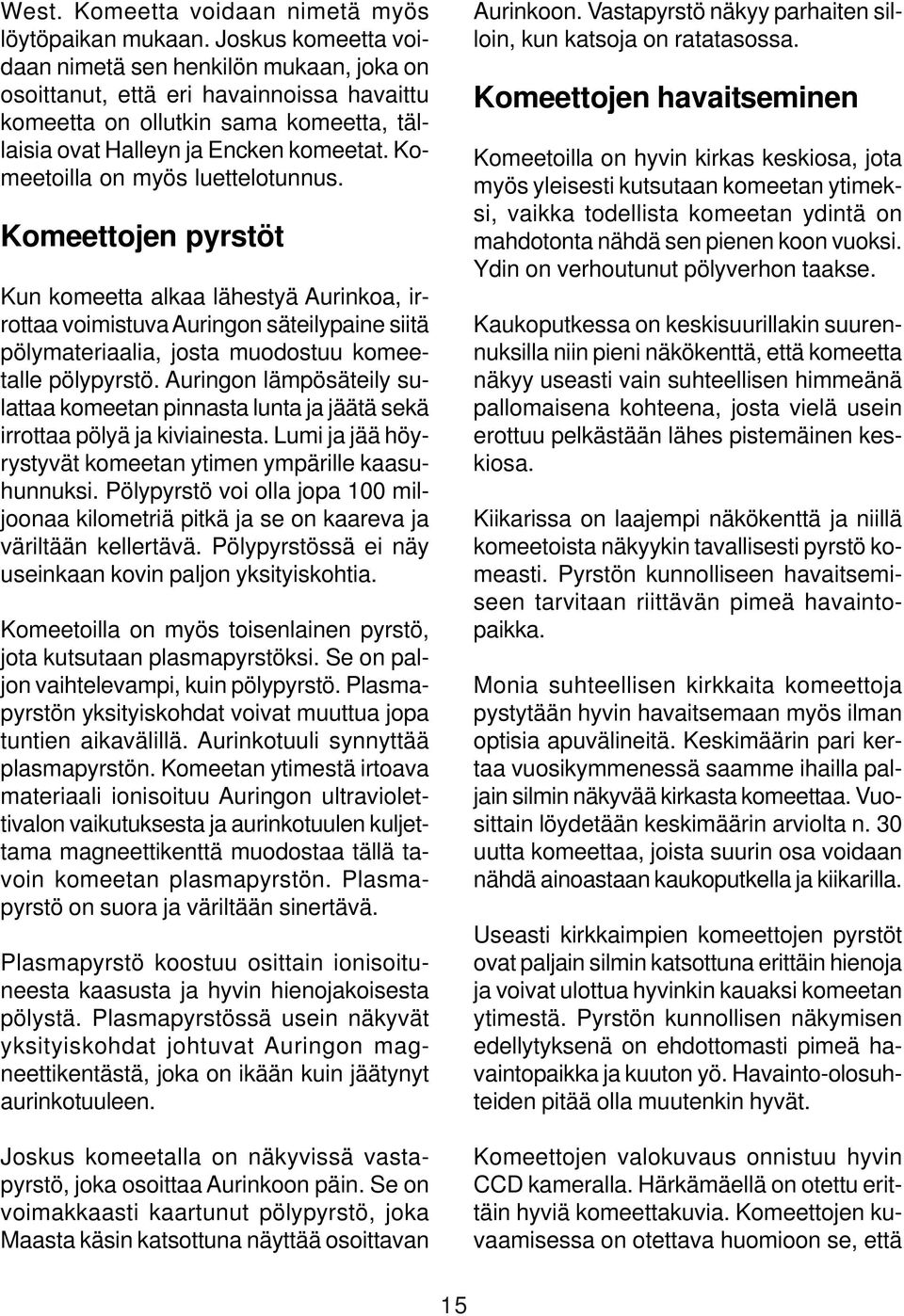 West. Komeetta voidaan nimetä myös löytöpaikan mukaan. Joskus komeetta voidaan nimetä sen henkilön mukaan, joka on osoittanut, että eri havainnoissa havaittu komeetta on ollutkin sama komeetta, tällaisia ovat Halleyn ja Encken komeetat. Komeetoilla on myös luettelotunnus.

Komeettojen pyrstöt

Kun komeetta alkaa lähestyä Aurinkoa, irrottaa voimistuva Auringon säteilypaine siitä pölymateriaalia, josta muodostuu komeetalle pölypyrstö. Auringon lämpösäteily sulattaa komeetan pinnasta lunta ja jäätä sekä irrottaa pölyä ja kiviainesta. Lumi ja jää höyrystyvät komeetan ytimen ympärille kaasuhunnuksi. Pölypyrstö voi olla jopa 100 miljoonaa kilometriä pitkä ja se on kaareva ja väriltään kellertävä. Pölypyrstössä ei näy useinkaan kovin paljon yksityiskohtia.

Komeetoilla on myös toisenlainen pyrstö, jota kutsutaan plasmapyrstöksi. Se on paljon vaihtelevampi, kuin pölypyrstö. Plasmapyrstön yksityiskohdat voivat muuttua jopa tuntien aikavälillä. Aurinkotuuli synnyttää plasmapyrstön. Komeetan ytimestä irtoava materiaali ionisoituu Auringon ultraviolettivalon vaikutuksesta ja aurinkotuulen kuljettama magneettikenttä muodostaa tällä tavoin komeetan plasmapyrstön. Plasmapyrstö on suora ja väriltään sinertävä.

Plasmapyrstö koostuu osittain ionisoituneesta kaasusta ja hyvin hienojakoisesta pölystä. Plasmapyrstössä usein näkyvät yksityiskohdat johtuvat Auringon magneettikentästä, joka on ikään kuin jäätynyt aurinkotuuleen.

Joskus komeetalla on näkyvissä vastapyrstö, joka osoittaa Aurinkoon päin. Se on voimakkaasti kaartunut pölypyrstö, joka Maasta käsin katsottuna näyttää osoittavan Aurinkoon. Vastapyrstö näkyy parhaiten silloin, kun katsoja on ratatasossa.

Komeettojen havaitseminen

Komeetoilla on hyvin kirkas keskiosa, jota myös yleisesti kutsutaan komeetan ytimeksi, vaikka todellista komeetan ydintä on mahdotonta nähdä sen pienen koon vuoksi. Ydin on verhoutunut pölyverhon taakse.

Kaukoputkessa on keskisuurillakin suurennuksilla niin pieni näkökenttä, että komeetta näkyy useasti vain suhteellisen himmeänä pallomaisena kohteena, josta vielä usein erottuu pelkästään lähes pistemäinen keskiosa.

Kiikarissa on laajempi näkökenttä ja niillä komeetoista näkyykin tavallisesti pyrstö komeasti. Pyrstön kunnolliseen havaitsemiseen tarvitaan riittävän pimeä havaintopaikka.

Monia suhteellisen kirkkaita komeettoja pystytään hyvin havaitsemaan myös ilman optisia apuvälineitä. Keskimäärin pari kertaa vuosikymmenessä saamme ihailla paljain silmin näkyvää kirkasta komeettaa. Vuosittain löydetään keskimäärin arviolta n. 30 uutta komeettaa, joista suurin osa voidaan nähdä ainoastaan kaukoputkella ja kiikarilla.

Useasti kirkkaimpien komeettojen pyrstöt ovat paljain silmin katsottuna erittäin hienoja ja voivat ulottua hyvinkin kauaksi komeetan ytimestä. Pyrstön kunnollisen näkymisen edellytyksenä on ehdottomasti pimeä havaintopaikka ja kuuton yö. Havainto-olosuhteiden pitää olla muutenkin hyvät.

Komeettojen valokuvaus onnistuu hyvin CCD kameralla. Härkämäellä on otettu erittäin hyviä komeettakuvia. Komeettojen kuvaamisessa on otettava huomioon se, että

15